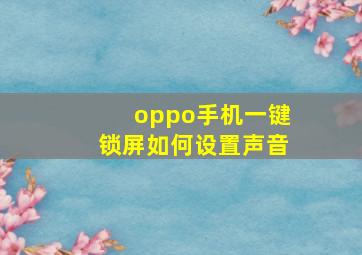 oppo手机一键锁屏如何设置声音